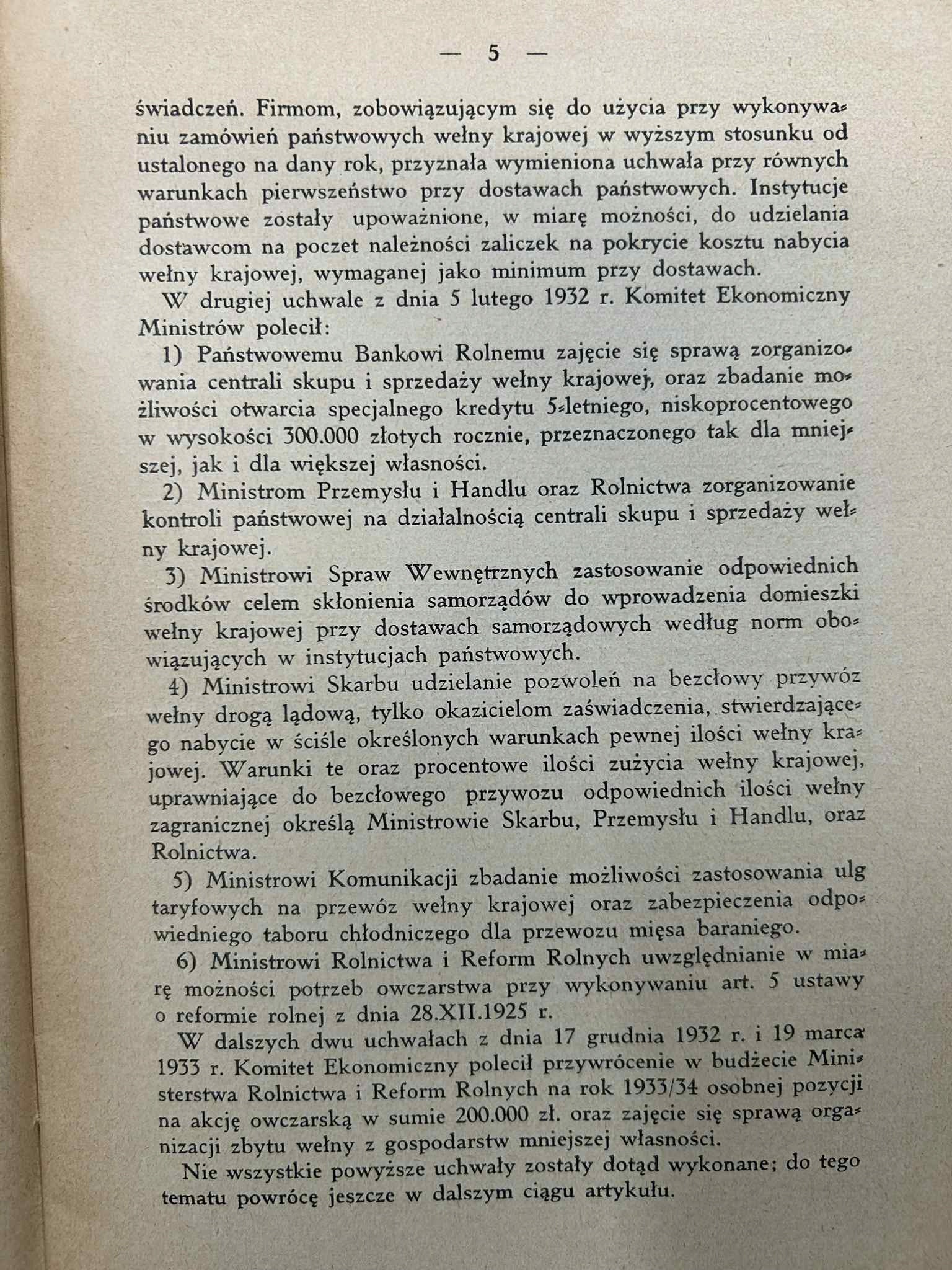 — 5 —

świadczeń. Firmom, zobowiązującym się do użycia przy wykonywaniu zamówień państwowych wełny krajowej w wyższym stosunku od ustalonego na dany rok, przyznała wymieniona uchwała przy równych warunkach pierwszeństwo przy dostawach państwowych. Instytucje państwowe zostały upoważnione, w miarę możności, do udzielania dostawcom na poczet należności zaliczek na pokrycie kosztu nabycia wełny krajowej, wymaganej jako minimum przy dostawach.

W drugiej uchwale z dnia 5 lutego 1932 r. Komitet Ekonomiczny Ministrów polecił:

1) Państwowemu Bankowi Rolnemu zajęcie się sprawą zorganizowania centrali skupu i sprzedaży wełny krajowej, oraz zbadanie możliwości otwarcia specjalnego kredytu 5-letniego, niskoprocentowego w wysokości 300.000 złotych rocznie, przeznaczonego tak dla mniejszej, jak i dla większej własności.

2) Ministrom Przemysłu i Handlu oraz Rolnictwa zorganizowanie kontroli państwowej na działalnością centrali skupu i sprzedaży wełny krajowej.

3) Ministrowi Spraw Wewnętrznych zastosowanie odpowiednich środków celem skłonienia samorządów do wprowadzenia domieszki wełny krajowej przy dostawach samorządowych według norm obowiązujących w instytucjach państwowych.

4) Ministrowi Skarbu udzielanie pozwoleń na bezcłowy przywóz wełny drogą lądową, tylko okazicielom zaświadczenia, stwierdzającego nabycie w ściśle określonych warunkach pewnej ilości wełny krajowej. Warunki te oraz procentowe ilości zużycia wełny krajowej, uprawniające do bezcłowego przywozu odpowiednich ilości wełny zagranicznej określą Ministrowie Skarbu, Przemysłu i Handlu, oraz Rolnictwa.

5) Ministrowi Komunikacji zbadanie możliwości zastosowania ulg taryfowych na przewóz wełny krajowej oraz zabezpieczenia odpowiedniego taboru chłodniczego dla przewozu mięsa baraniego.

6) Ministrowi Rolnictwa i Reform Rolnych uwzględnianie w miarę możności potrzeb owczarstwa przy wykonywaniu art. 5 ustawy o reformie rolnej z dnia 28.XII.1925 r.

W dalszych dwu uchwałach z dnia 17 grudnia 1932 r. i 19 marca 1933 r. Komitet Ekonomiczny polecił przywrócenie w budżecie Ministerstwa Rolnictwa i Reform Rolnych na rok 1933/34 osobnej pozycji na akcję owczarską w sumie 200.000 zł. oraz zajęcie się sprawą organizacji zbytu wełny z gospodarstw mniejszej własności.

Nie wszystkie powyższe uchwały zostały dotąd wykonane; do tego tematu powrócę jeszcze w dalszym ciągu artykułu.